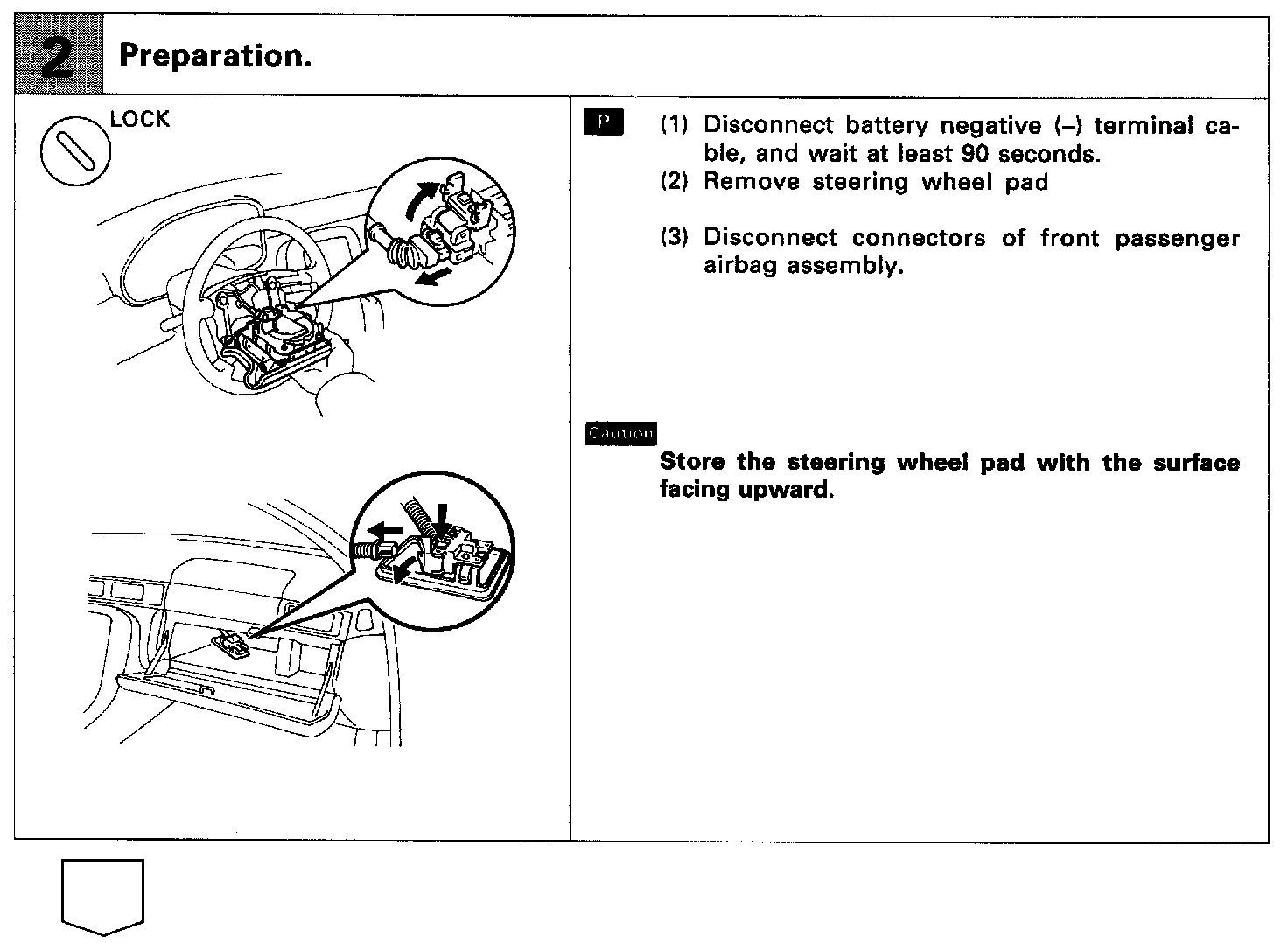 2 Preparation.

LOCK

P

(1) Disconnect battery negative (–) terminal cable, and wait at least 90 seconds.
(2) Remove steering wheel pad

(3) Disconnect connectors of front passenger airbag assembly.

Caution

Store the steering wheel pad with the surface facing upward.